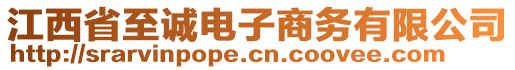 江西省至诚电子商务有限公司
http://srarvinpope.cn.coovee.com